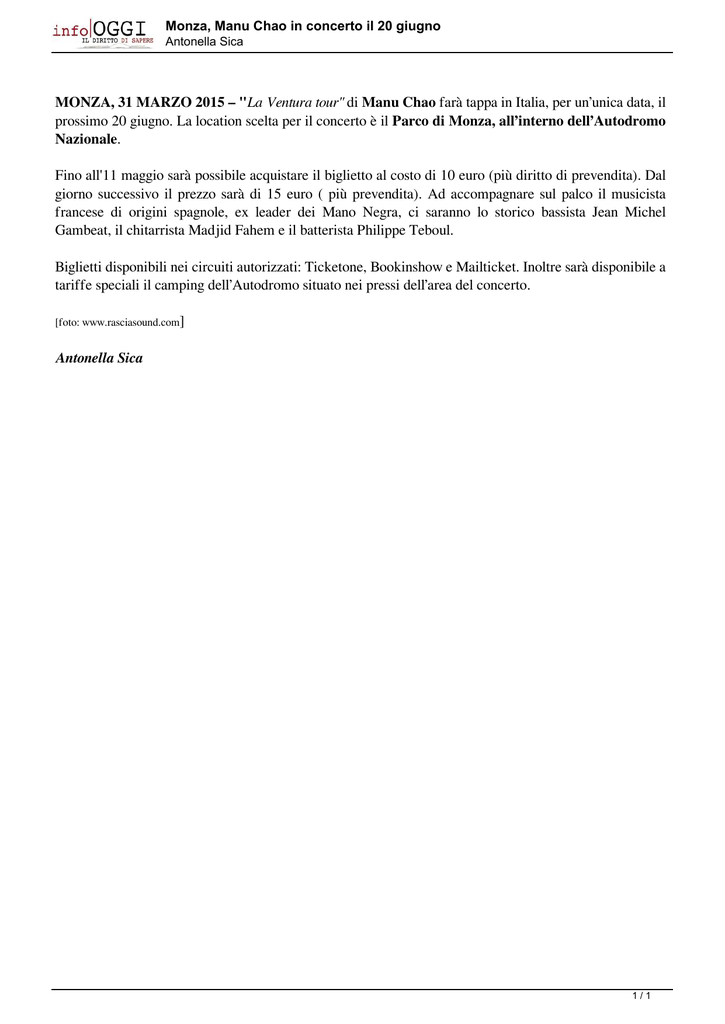 info|OGGI
IL DIRITTO DI SAPERE

Monza, Manu Chao in concerto il 20 giugno
Antonella Sica

MONZA, 31 MARZO 2015 – "La Ventura tour" di Manu Chao farà tappa in Italia, per un'unica data, il prossimo 20 giugno. La location scelta per il concerto è il Parco di Monza, all'interno dell'Autodromo Nazionale.

Fino all'11 maggio sarà possibile acquistare il biglietto al costo di 10 euro (più diritto di prevendita). Dal giorno successivo il prezzo sarà di 15 euro ( più prevendita). Ad accompagnare sul palco il musicista francese di origini spagnole, ex leader dei Mano Negra, ci saranno lo storico bassista Jean Michel Gambeat, il chitarrista Madjid Fahem e il batterista Philippe Teboul.

Biglietti disponibili nei circuiti autorizzati: Ticketone, Bookinshow e Mailticket. Inoltre sarà disponibile a tariffe speciali il camping dell'Autodromo situato nei pressi dell'area del concerto.

[foto: www.rasciasound.com]

Antonella Sica

1 / 1